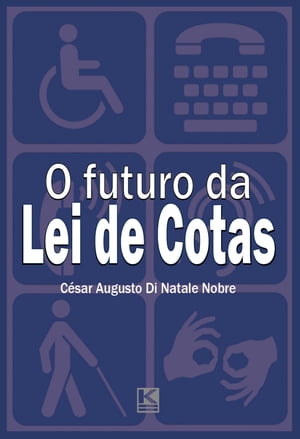 O futuro da
Lei de Cotas

César Augusto Di Natale Nobre

K